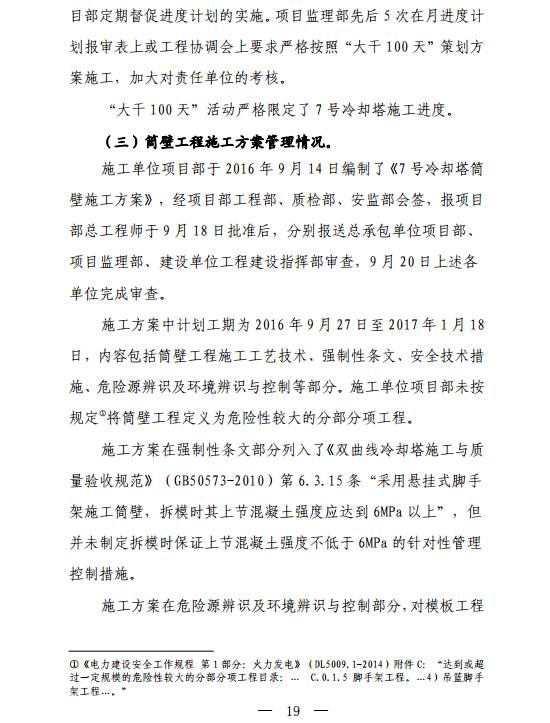 目部定期督促进度计划的实施。项目监理部先后 5 次在月进度计划报审表上或工程协调会上要求严格按照“大干 100 天”策划方案施工，加大对责任单位的考核。

“大干 100 天”活动严格限定了 7 号冷却塔施工进度。

（三）筒壁工程施工方案管理情况。

施工单位项目部于 2016 年 9 月 14 日编制了《7 号冷却塔筒壁施工方案》，经项目部工程部、质检部、安监部会签，报项目部总工程师于 9 月 18 日批准后，分别报送总承包单位项目部、项目监理部、建设单位工程建设指挥部审查，9 月 20 日上述各单位完成审查。

施工方案中计划工期为 2016 年 9 月 27 日至 2017 年 1 月 18 日，内容包括筒壁工程施工工艺技术、强制性条文、安全技术措施、危险源辨识及环境辨识与控制等部分。施工单位项目部未按规定①将筒壁工程定义为危险性较大的分部分项工程。

施工方案在强制性条文部分列入了《双曲线冷却塔施工与质量验收规范》（GB50573-2010）第 6.3.15 条“采用悬挂式脚手架施工筒壁，拆模时其上节混凝土强度应达到 6MPa 以上”，但并未制定拆模时保证上节混凝土强度不低于 6MPa 的针对性管理控制措施。

施工方案在危险源辨识及环境辨识与控制部分，对模板工程

①《电力建设安全工作规程 第 1 部分：火力发电》（DL5009.1-2014）附件 C：“达到或超过一定规模的危险性较大的分部分项工程目录：… C.0.1.5 脚手架工程。…4）吊篮脚手架工程…。”

— 19 —